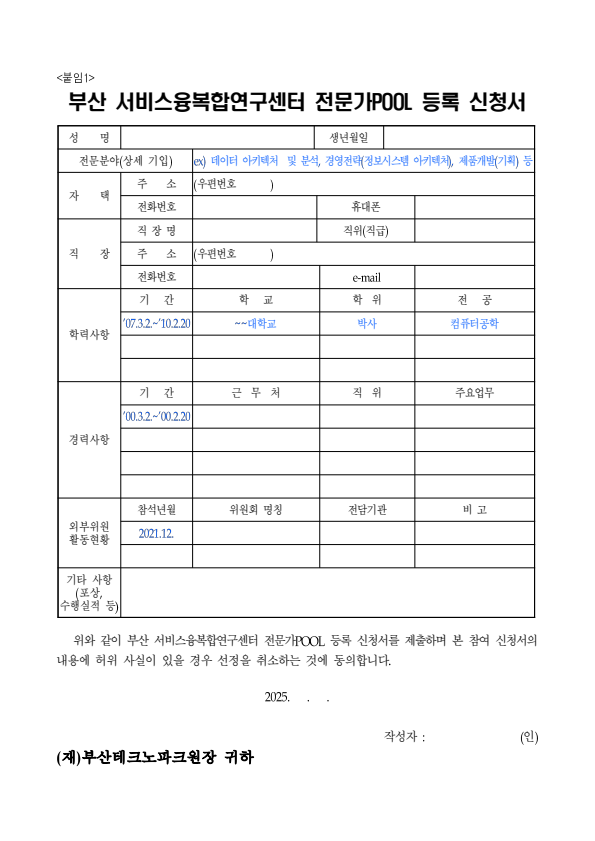 <붙임1>

부산 서비스융복합연구센터 전문가POOL 등록 신청서

| 성 명 | | | 생년월일 | |
|---|---|---|---|---|
| 전문분야(상세 기입) | ex) 데이터 아키텍처 및 분석, 경영전략(정보시스템 아키텍처), 제품개발(기획) 등 | | | |
| 자 택 | 주 소 | (우편번호 ) | | |
| | 전화번호 | | 휴대폰 | |
| 직 장 | 직 장 명 | | 직위(직급) | |
| | 주 소 | (우편번호 ) | | |
| | 전화번호 | | e-mail | |
| 학력사항 | 기 간 | 학 교 | 학 위 | 전 공 |
| | '07.3.2.~'10.2.20 | ~~대학교 | 박사 | 컴퓨터공학 |
| | | | | |
| | | | | |
| 경력사항 | 기 간 | 근 무 처 | 직 위 | 주요업무 |
| | '00.3.2.~'00.2.20 | | | |
| | | | | |
| | | | | |
| | | | | |
| 외부위원 활동현황 | 참석년월 | 위원회 명칭 | 전담기관 | 비 고 |
| | 2021.12. | | | |
| | | | | |
| 기타 사항 (포상, 수행실적 등) | | | | |

위와 같이 부산 서비스융복합연구센터 전문가POOL 등록 신청서를 제출하며 본 참여 신청서의 내용에 허위 사실이 있을 경우 선정을 취소하는 것에 동의합니다.

2025. . .

작성자 : (인)

(재)부산테크노파크원장 귀하